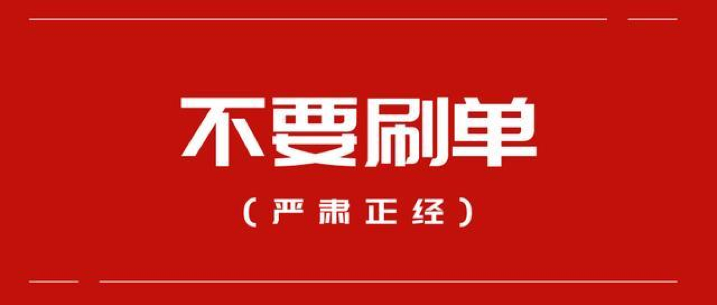 不要刷单

（严肃正经）